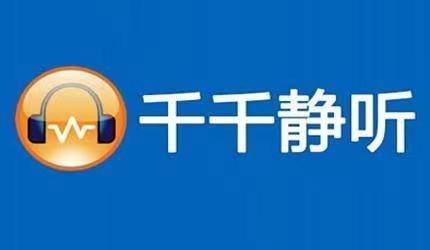 千千静听